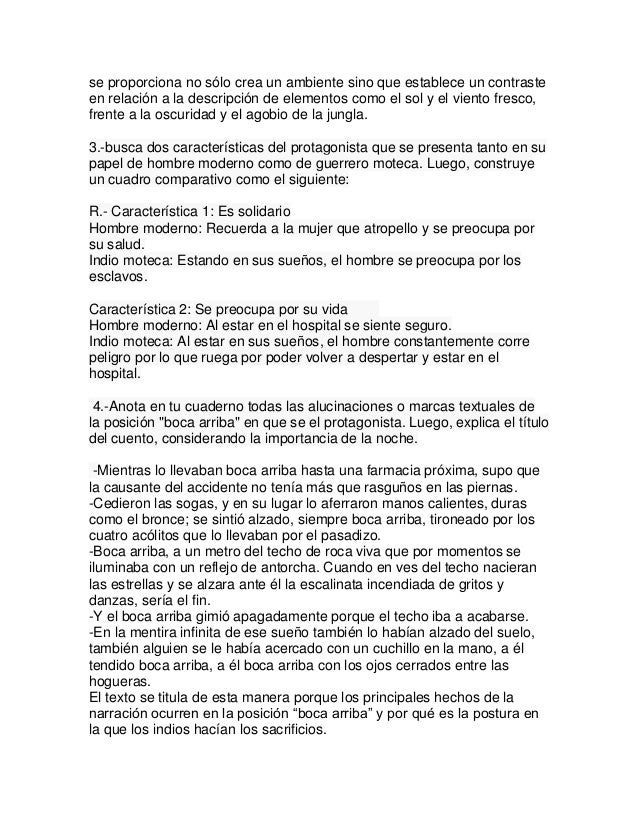 se proporciona no sólo crea un ambiente sino que establece un contraste en relación a la descripción de elementos como el sol y el viento fresco, frente a la oscuridad y el agobio de la jungla.

3.-busca dos características del protagonista que se presenta tanto en su papel de hombre moderno como de guerrero moteca. Luego, construye un cuadro comparativo como el siguiente:

R.- Característica 1: Es solidario
Hombre moderno: Recuerda a la mujer que atropello y se preocupa por su salud.
Indio moteca: Estando en sus sueños, el hombre se preocupa por los esclavos.

Característica 2: Se preocupa por su vida
Hombre moderno: Al estar en el hospital se siente seguro.
Indio moteca: Al estar en sus sueños, el hombre constantemente corre peligro por lo que ruega por poder volver a despertar y estar en el hospital.

4.-Anota en tu cuaderno todas las alucinaciones o marcas textuales de la posición "boca arriba" en que se el protagonista. Luego, explica el título del cuento, considerando la importancia de la noche.

-Mientras lo llevaban boca arriba hasta una farmacia próxima, supo que la causante del accidente no tenía más que rasguños en las piernas.
-Cedieron las sogas, y en su lugar lo aferraron manos calientes, duras como el bronce; se sintió alzado, siempre boca arriba, tironeado por los cuatro acólitos que lo llevaban por el pasadizo.
-Boca arriba, a un metro del techo de roca viva que por momentos se iluminaba con un reflejo de antorcha. Cuando en ves del techo nacieran las estrellas y se alzara ante él la escalinata incendiada de gritos y danzas, sería el fin.
-Y el boca arriba gimió apagadamente porque el techo iba a acabarse.
-En la mentira infinita de ese sueño también lo habían alzado del suelo, también alguien se le había acercado con un cuchillo en la mano, a él tendido boca arriba, a él boca arriba con los ojos cerrados entre las hogueras.
El texto se titula de esta manera porque los principales hechos de la narración ocurren en la posición “boca arriba” y por qué es la postura en la que los indios hacían los sacrificios.